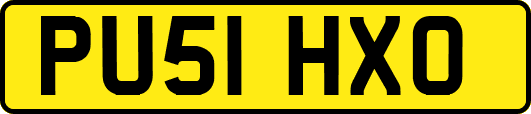 PU51 HXO